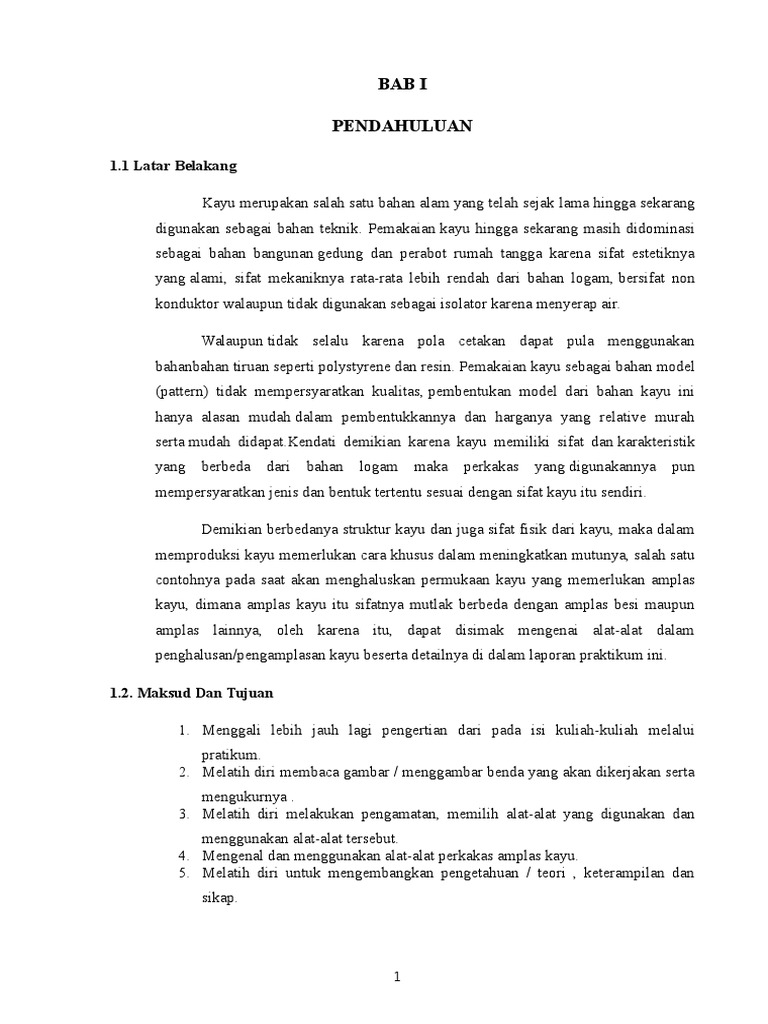 BAB I

PENDAHULUAN

1.1 Latar Belakang

Kayu merupakan salah satu bahan alam yang telah sejak lama hingga sekarang digunakan sebagai bahan teknik. Pemakaian kayu hingga sekarang masih didominasi sebagai bahan bangunan gedung dan perabot rumah tangga karena sifat estetiknya yang alami, sifat mekaniknya rata-rata lebih rendah dari bahan logam, bersifat non konduktor walaupun tidak digunakan sebagai isolator karena menyerap air.

Walaupun tidak selalu karena pola cetakan dapat pula menggunakan bahanbahan tiruan seperti polystyrene dan resin. Pemakaian kayu sebagai bahan model (pattern) tidak mempersyaratkan kualitas, pembentukan model dari bahan kayu ini hanya alasan mudah dalam pembentukkannya dan harganya yang relative murah serta mudah didapat.Kendati demikian karena kayu memiliki sifat dan karakteristik yang berbeda dari bahan logam maka perkakas yang digunakannya pun mempersyaratkan jenis dan bentuk tertentu sesuai dengan sifat kayu itu sendiri.

Demikian berbedanya struktur kayu dan juga sifat fisik dari kayu, maka dalam memproduksi kayu memerlukan cara khusus dalam meningkatkan mutunya, salah satu contohnya pada saat akan menghaluskan permukaan kayu yang memerlukan amplas kayu, dimana amplas kayu itu sifatnya mutlak berbeda dengan amplas besi maupun amplas lainnya, oleh karena itu, dapat disimak mengenai alat-alat dalam penghalusan/pengamplasan kayu beserta detailnya di dalam laporan praktikum ini.

1.2. Maksud Dan Tujuan

1. Menggali lebih jauh lagi pengertian dari pada isi kuliah-kuliah melalui pratikum.
2. Melatih diri membaca gambar / menggambar benda yang akan dikerjakan serta mengukurnya .
3. Melatih diri melakukan pengamatan, memilih alat-alat yang digunakan dan menggunakan alat-alat tersebut.
4. Mengenal dan menggunakan alat-alat perkakas amplas kayu.
5. Melatih diri untuk mengembangkan pengetahuan / teori , keterampilan dan sikap.

1